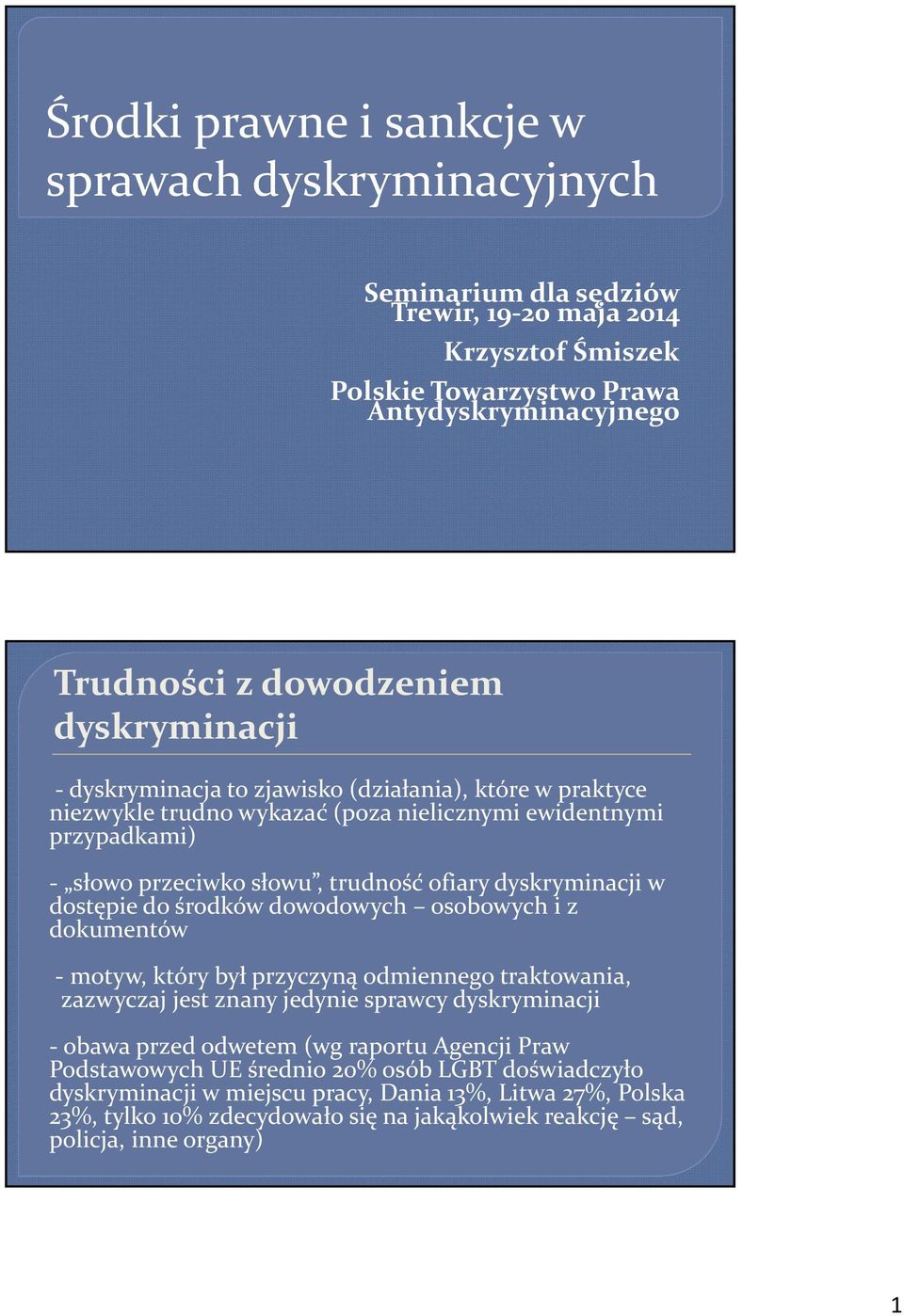 Środki prawne i sankcje w sprawach dyskryminacyjnych

Seminarium dla sędziów
Trewir, 19-20 maja 2014
Krzysztof Śmiszek
Polskie Towarzystwo Prawa Antydyskryminacyjnego

Trudności z dowodzeniem dyskryminacji

- dyskryminacja to zjawisko (działania), które w praktyce niezwykle trudno wykazać (poza nielicznymi ewidentnymi przypadkami)

- „słowo przeciwko słowu”, trudność ofiary dyskryminacji w dostępie do środków dowodowych – osobowych i z dokumentów

- motyw, który był przyczyną odmiennego traktowania, zazwyczaj jest znany jedynie sprawcy dyskryminacji

- obawa przed odwetem (wg raportu Agencji Praw Podstawowych UE średnio 20% osób LGBT doświadczyło dyskryminacji w miejscu pracy, Dania 13%, Litwa 27%, Polska 23%, tylko 10% zdecydowało się na jakąkolwiek reakcję – sąd, policja, inne organy)

1